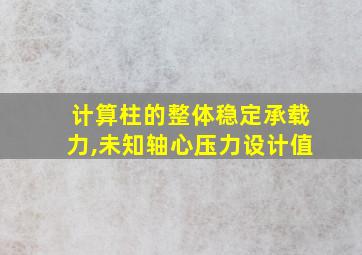 计算柱的整体稳定承载力,未知轴心压力设计值